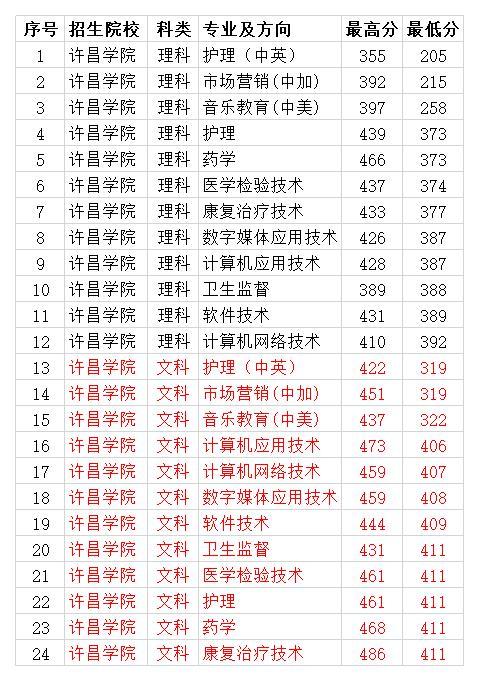 | 序号 | 招生院校 | 科类 | 专业及方向 | 最高分 | 最低分 |
|---|---|---|---|---|---|
| 1 | 许昌学院 | 理科 | 护理（中英） | 355 | 205 |
| 2 | 许昌学院 | 理科 | 市场营销(中加) | 392 | 215 |
| 3 | 许昌学院 | 理科 | 音乐教育(中美) | 397 | 258 |
| 4 | 许昌学院 | 理科 | 护理 | 439 | 373 |
| 5 | 许昌学院 | 理科 | 药学 | 466 | 373 |
| 6 | 许昌学院 | 理科 | 医学检验技术 | 437 | 374 |
| 7 | 许昌学院 | 理科 | 康复治疗技术 | 433 | 377 |
| 8 | 许昌学院 | 理科 | 数字媒体应用技术 | 426 | 387 |
| 9 | 许昌学院 | 理科 | 计算机应用技术 | 428 | 387 |
| 10 | 许昌学院 | 理科 | 卫生监督 | 389 | 388 |
| 11 | 许昌学院 | 理科 | 软件技术 | 431 | 389 |
| 12 | 许昌学院 | 理科 | 计算机网络技术 | 410 | 392 |
| 13 | 许昌学院 | 文科 | 护理（中英） | 422 | 319 |
| 14 | 许昌学院 | 文科 | 市场营销(中加) | 451 | 319 |
| 15 | 许昌学院 | 文科 | 音乐教育(中美) | 437 | 322 |
| 16 | 许昌学院 | 文科 | 计算机应用技术 | 473 | 406 |
| 17 | 许昌学院 | 文科 | 计算机网络技术 | 459 | 407 |
| 18 | 许昌学院 | 文科 | 数字媒体应用技术 | 459 | 408 |
| 19 | 许昌学院 | 文科 | 软件技术 | 444 | 409 |
| 20 | 许昌学院 | 文科 | 卫生监督 | 431 | 411 |
| 21 | 许昌学院 | 文科 | 医学检验技术 | 461 | 411 |
| 22 | 许昌学院 | 文科 | 护理 | 461 | 411 |
| 23 | 许昌学院 | 文科 | 药学 | 468 | 411 |
| 24 | 许昌学院 | 文科 | 康复治疗技术 | 486 | 411 |